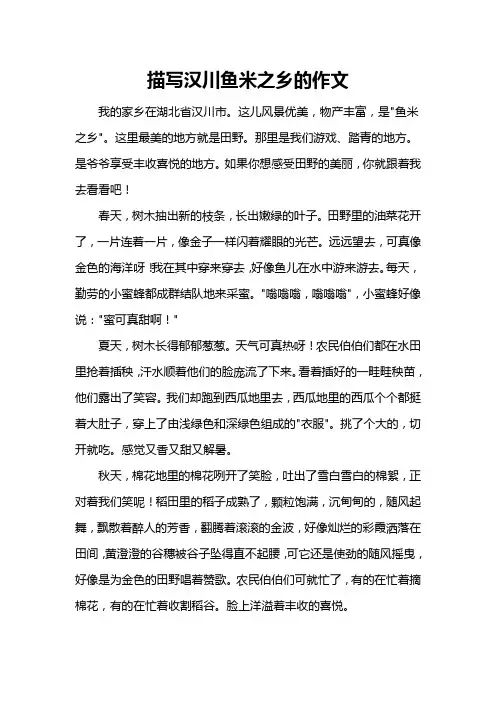 描写汉川鱼米之乡的作文

我的家乡在湖北省汉川市。这儿风景优美，物产丰富，是"鱼米之乡"。这里最美的地方就是田野。那里是我们游戏、踏青的地方。是爷爷享受丰收喜悦的地方。如果你想感受田野的美丽，你就跟着我去看看吧！

春天，树木抽出新的枝条，长出嫩绿的叶子。田野里的油菜花开了，一片连着一片，像金子一样闪着耀眼的光芒。远远望去，可真像金色的海洋呀!我在其中穿来穿去，好像鱼儿在水中游来游去。每天，勤劳的小蜜蜂都成群结队地来采蜜。"嗡嗡嗡，嗡嗡嗡"，小蜜蜂好像说："蜜可真甜啊！"

夏天，树木长得郁郁葱葱。天气可真热呀！农民伯伯们都在水田里抢着插秧，汗水顺着他们的脸庞流了下来。看着插好的一畦畦秧苗，他们露出了笑容。我们却跑到西瓜地里去，西瓜地里的西瓜个个都挺着大肚子，穿上了由浅绿色和深绿色组成的"衣服"。挑了个大的，切开就吃。感觉又香又甜又解暑。

秋天，棉花地里的棉花咧开了笑脸，吐出了雪白雪白的棉絮，正对着我们笑呢！稻田里的稻子成熟了，颗粒饱满，沉甸甸的，随风起舞，飘散着醉人的芳香，翻腾着滚滚的金波，好像灿烂的彩霞洒落在田间，黄澄澄的谷穗被谷子坠得直不起腰，可它还是使劲的随风摇曳，好像是为金色的田野唱着赞歌。农民伯伯们可就忙了，有的在忙着摘棉花，有的在忙着收割稻谷。脸上洋溢着丰收的喜悦。